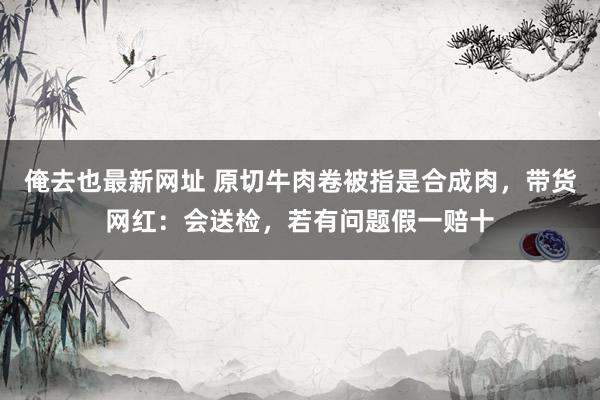 俺去也最新网址 原切牛肉卷被指是合成肉，带货网红：会送检，若有问题假一赔十